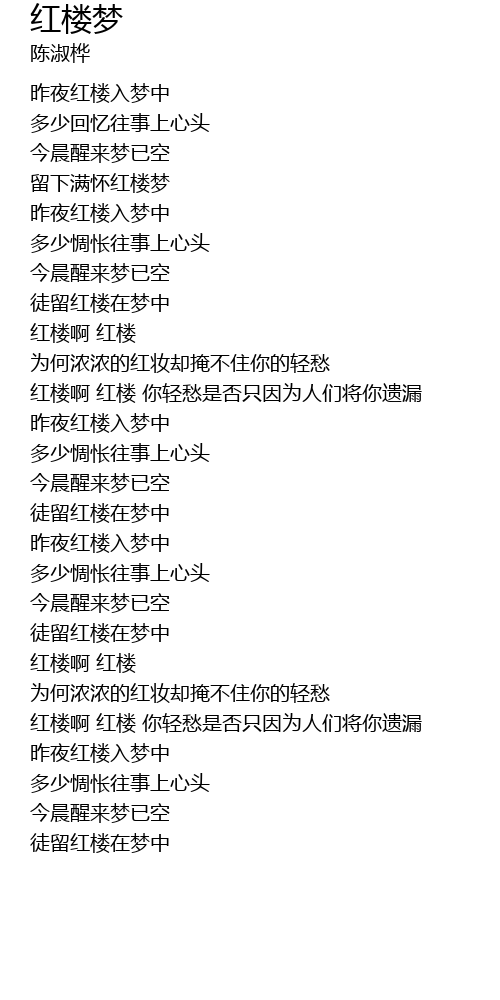 红楼梦
陈淑桦

昨夜红楼入梦中
多少回忆往事上心头
今晨醒来梦已空
留下满怀红楼梦
昨夜红楼入梦中
多少惆怅往事上心头
今晨醒来梦已空
徒留红楼在梦中
红楼啊 红楼
为何浓浓的红妆却掩不住你的轻愁
红楼啊 红楼 你轻愁是否只因为人们将你遗漏
昨夜红楼入梦中
多少惆怅往事上心头
今晨醒来梦已空
徒留红楼在梦中
昨夜红楼入梦中
多少惆怅往事上心头
今晨醒来梦已空
徒留红楼在梦中
红楼啊 红楼
为何浓浓的红妆却掩不住你的轻愁
红楼啊 红楼 你轻愁是否只因为人们将你遗漏
昨夜红楼入梦中
多少惆怅往事上心头
今晨醒来梦已空
徒留红楼在梦中